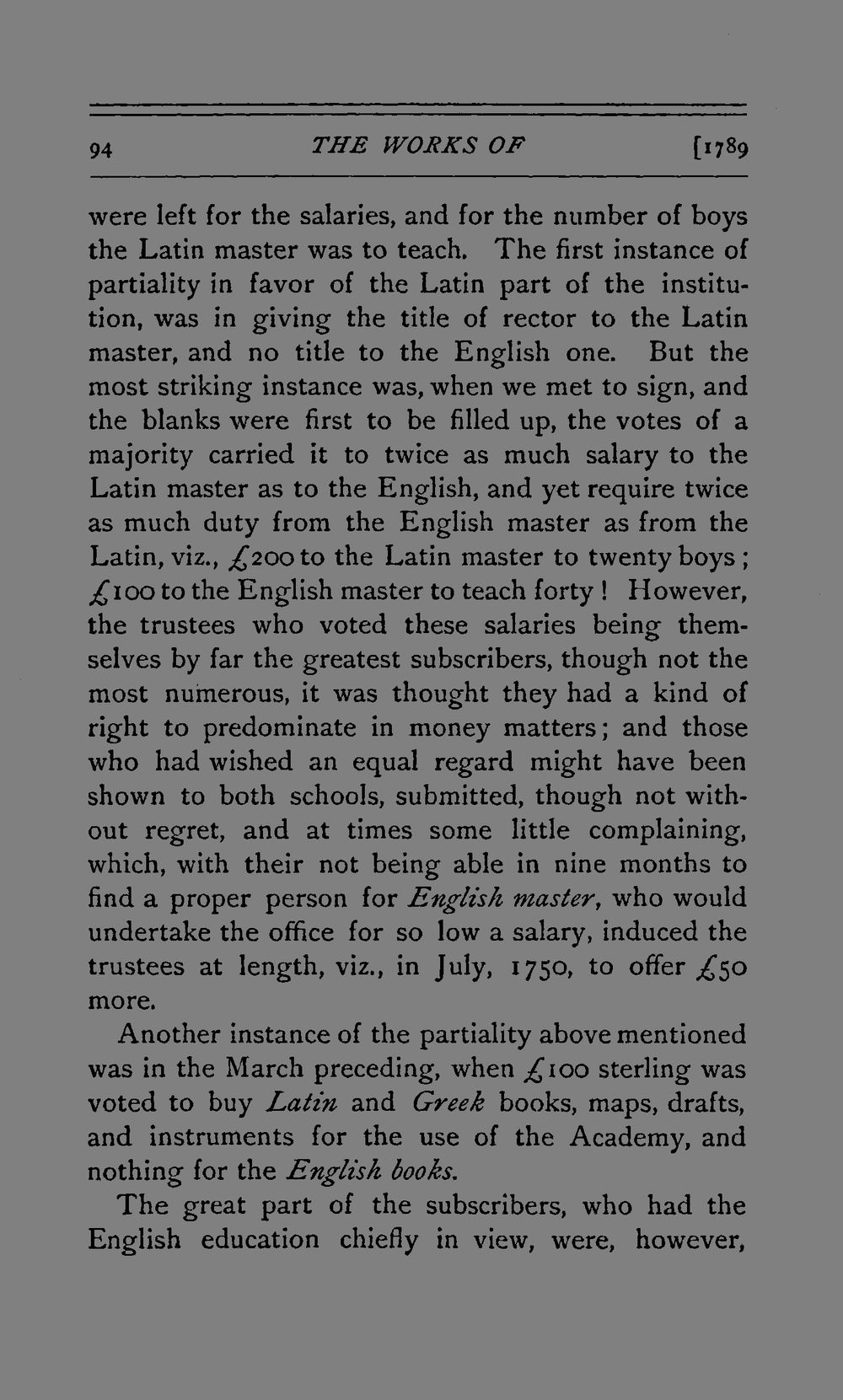 94 THE WORKS OF [1789

were left for the salaries, and for the number of boys the Latin master was to teach. The first instance of partiality in favor of the Latin part of the institution, was in giving the title of rector to the Latin master, and no title to the English one. But the most striking instance was, when we met to sign, and the blanks were first to be filled up, the votes of a majority carried it to twice as much salary to the Latin master as to the English, and yet require twice as much duty from the English master as from the Latin, viz., £200 to the Latin master to twenty boys; £100 to the English master to teach forty! However, the trustees who voted these salaries being themselves by far the greatest subscribers, though not the most numerous, it was thought they had a kind of right to predominate in money matters; and those who had wished an equal regard might have been shown to both schools, submitted, though not without regret, and at times some little complaining, which, with their not being able in nine months to find a proper person for English master, who would undertake the office for so low a salary, induced the trustees at length, viz., in July, 1750, to offer £50 more.

Another instance of the partiality above mentioned was in the March preceding, when £100 sterling was voted to buy Latin and Greek books, maps, drafts, and instruments for the use of the Academy, and nothing for the English books.

The great part of the subscribers, who had the English education chiefly in view, were, however,